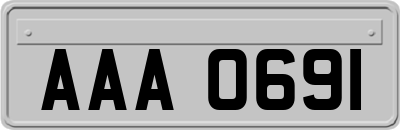 AAA 0691